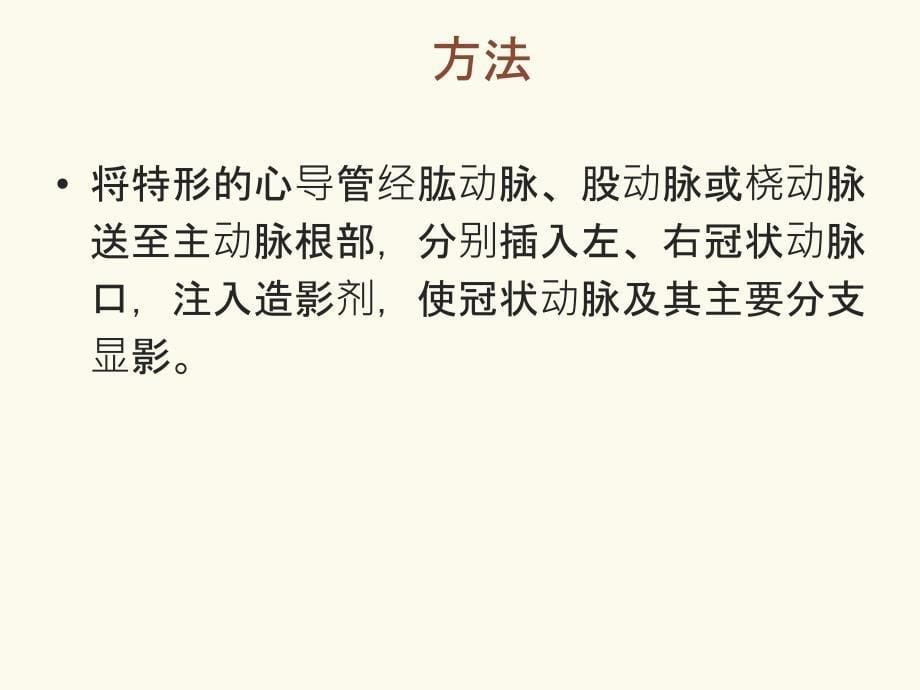 方法

• 将特形的心导管经肱动脉、股动脉或桡动脉送至主动脉根部，分别插入左、右冠状动脉口，注入造影剂，使冠状动脉及其主要分支显影。